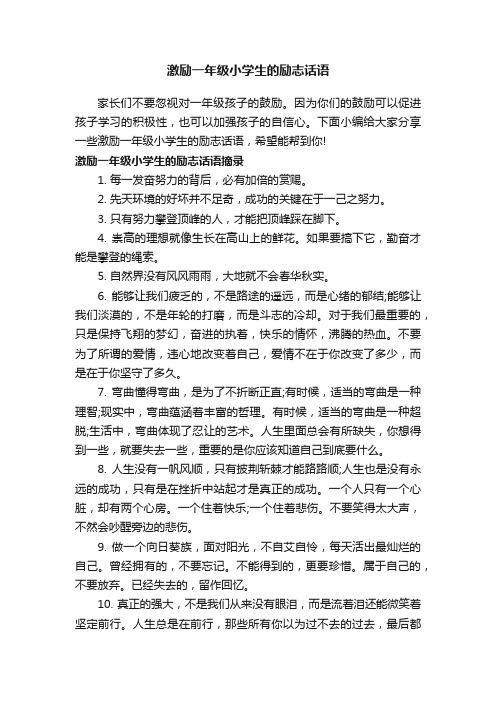 激励一年级小学生的励志话语

家长们不要忽视对一年级孩子的鼓励。因为你们的鼓励可以促进孩子学习的积极性，也可以加强孩子的自信心。下面小编给大家分享一些激励一年级小学生的励志话语，希望能帮到你!

激励一年级小学生的励志话语摘录

1. 每一发奋努力的背后，必有加倍的赏赐。

2. 先天环境的好坏并不足奇，成功的关键在于一己之努力。

3. 只有努力攀登顶峰的人，才能把顶峰踩在脚下。

4. 崇高的理想就像生长在高山上的鲜花。如果要摘下它，勤奋才能是攀登的绳索。

5. 自然界没有风风雨雨，大地就不会春华秋实。

6. 能够让我们疲乏的，不是路途的遥远，而是心绪的郁结;能够让我们淡漠的，不是年轮的打磨，而是斗志的冷却。对于我们最重要的，只是保持飞翔的梦幻，奋进的执着，快乐的情怀，沸腾的热血。不要为了所谓的爱情，违心地改变着自己，爱情不在于你改变了多少，而是在于你坚守了多久。

7. 弯曲懂得弯曲，是为了不折断正直;有时候，适当的弯曲是一种理智;现实中，弯曲蕴涵着丰富的哲理。有时候，适当的弯曲是一种超脱;生活中，弯曲体现了忍让的艺术。人生里面总会有所缺失，你想得到一些，就要失去一些，重要的是你应该知道自己到底要什么。

8. 人生没有一帆风顺，只有披荆斩棘才能路路顺;人生也是没有永远的成功，只有是在挫折中站起才是真正的成功。一个人只有一个心脏，却有两个心房。一个住着快乐;一个住着悲伤。不要笑得太大声，不然会吵醒旁边的悲伤。

9. 做一个向日葵族，面对阳光，不自艾自怜，每天活出最灿烂的自己。曾经拥有的，不要忘记。不能得到的，更要珍惜。属于自己的，不要放弃。已经失去的，留作回忆。

10. 真正的强大，不是我们从来没有眼泪，而是流着泪还能微笑着坚定前行。人生总是在前行，那些所有你以为过不去的过去，最后都